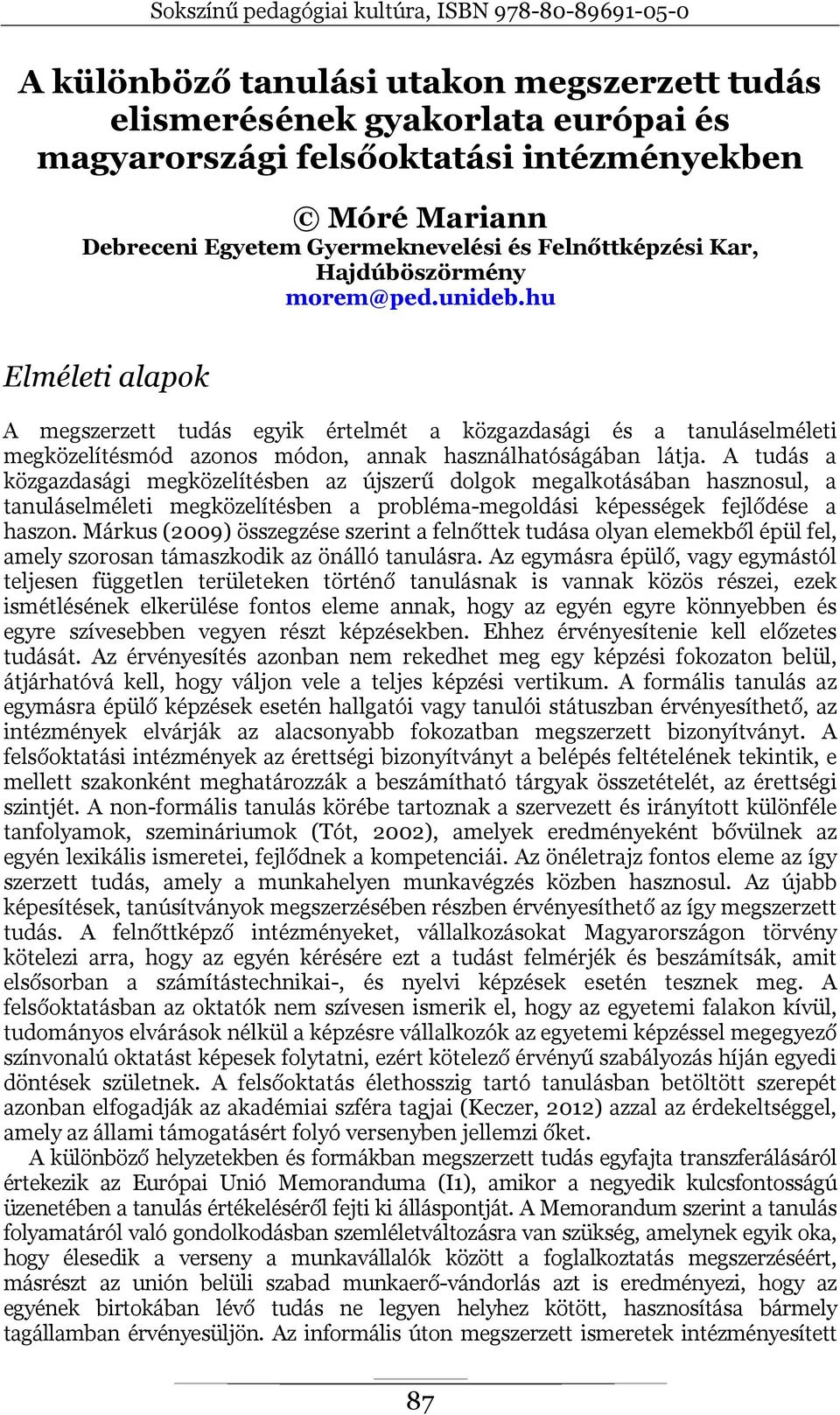 Sokszínű pedagógiai kultúra, ISBN 978-80-89691-05-0

A különböző tanulási utakon megszerzett tudás elismerésének gyakorlata európai és magyarországi felsőoktatási intézményekben

© Móré Mariann
Debreceni Egyetem Gyermeknevelési és Felnőttképzési Kar, Hajdúböszörmény
morem@ped.unideb.hu

Elméleti alapok

A megszerzett tudás egyik értelmét a közgazdasági és a tanuláselméleti megközelítésmód azonos módon, annak használhatóságában látja. A tudás a közgazdasági megközelítésben az újszerű dolgok megalkotásában hasznosul, a tanuláselméleti megközelítésben a probléma-megoldási képességek fejlődése a haszon. Márkus (2009) összegzése szerint a felnőttek tudása olyan elemekből épül fel, amely szorosan támaszkodik az önálló tanulásra. Az egymásra épülő, vagy egymástól teljesen független területeken történő tanulásnak is vannak közös részei, ezek ismétlésének elkerülése fontos eleme annak, hogy az egyén egyre könnyebben és egyre szívesebben vegyen részt képzésekben. Ehhez érvényesítenie kell előzetes tudását. Az érvényesítés azonban nem rekedhet meg egy képzési fokozaton belül, átjárhatóvá kell, hogy váljon vele a teljes képzési vertikum. A formális tanulás az egymásra épülő képzések esetén hallgatói vagy tanulói státuszban érvényesíthető, az intézmények elvárják az alacsonyabb fokozatban megszerzett bizonyítványt. A felsőoktatási intézmények az érettségi bizonyítványt a belépés feltételének tekintik, e mellett szakonként meghatározzák a beszámítható tárgyak összetételét, az érettségi szintjét. A non-formális tanulás körébe tartoznak a szervezett és irányított különféle tanfolyamok, szemináriumok (Tót, 2002), amelyek eredményeként bővülnek az egyén lexikális ismeretei, fejlődnek a kompetenciái. Az önéletrajz fontos eleme az így szerzett tudás, amely a munkahelyen munkavégzés közben hasznosul. Az újabb képesítések, tanúsítványok megszerzésében részben érvényesíthető az így megszerzett tudás. A felnőttképző intézményeket, vállalkozásokat Magyarországon törvény kötelezi arra, hogy az egyén kérésére ezt a tudást felmérjék és beszámítsák, amit elsősorban a számítástechnikai-, és nyelvi képzések esetén tesznek meg. A felsőoktatásban az oktatók nem szívesen ismerik el, hogy az egyetemi falakon kívül, tudományos elvárások nélkül a képzésre vállalkozók az egyetemi képzéssel megegyező színvonalú oktatást képesek folytatni, ezért kötelező érvényű szabályozás híján egyedi döntések születnek. A felsőoktatás élethosszig tartó tanulásban betöltött szerepét azonban elfogadják az akadémiai szféra tagjai (Keczer, 2012) azzal az érdekeltséggel, amely az állami támogatásért folyó versenyben jellemzi őket.

A különböző helyzetekben és formákban megszerzett tudás egyfajta transzferálásáról értekezik az Európai Unió Memoranduma (I1), amikor a negyedik kulcsfontosságú üzenetében a tanulás értékeléséről fejti ki álláspontját. A Memorandum szerint a tanulás folyamatáról való gondolkodásban szemléletváltozásra van szükség, amelynek egyik oka, hogy élesedik a verseny a munkavállalók között a foglalkoztatás megszerzéséért, másrészt az unión belüli szabad munkaerő-vándorlás azt is eredményezi, hogy az egyének birtokában lévő tudás ne legyen helyhez kötött, hasznosítása bármely tagállamban érvényesüljön. Az informális úton megszerzett ismeretek intézményesített

87